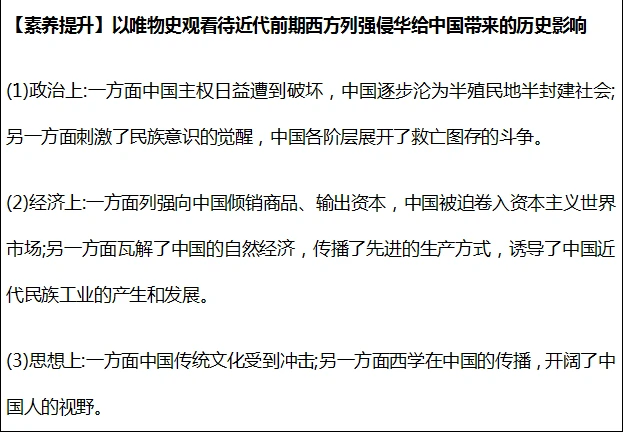 【素养提升】以唯物史观看待近代前期西方列强侵华给中国带来的历史影响

(1)政治上:一方面中国主权日益遭到破坏，中国逐步沦为半殖民地半封建社会;另一方面刺激了民族意识的觉醒，中国各阶层展开了救亡图存的斗争。

(2)经济上:一方面列强向中国倾销商品、输出资本，中国被迫卷入资本主义世界市场;另一方面瓦解了中国的自然经济，传播了先进的生产方式，诱导了中国近代民族工业的产生和发展。

(3)思想上:一方面中国传统文化受到冲击;另一方面西学在中国的传播，开阔了中国人的视野。